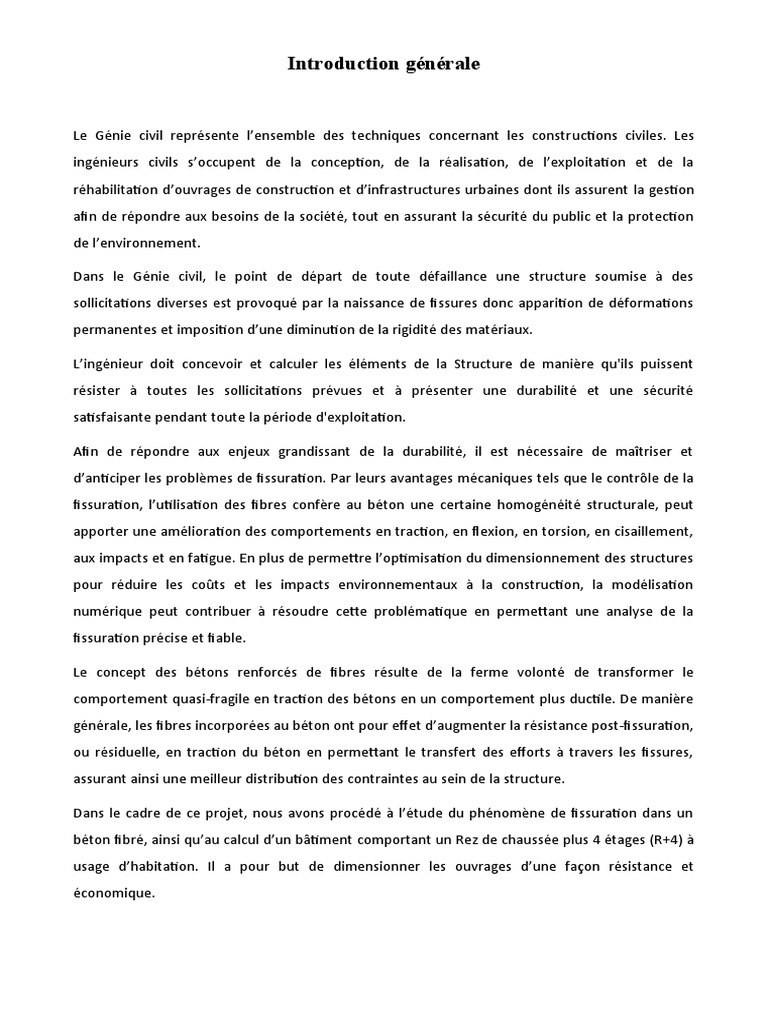 Introduction générale

Le Génie civil représente l'ensemble des techniques concernant les constructions civiles. Les ingénieurs civils s'occupent de la conception, de la réalisation, de l'exploitation et de la réhabilitation d'ouvrages de construction et d'infrastructures urbaines dont ils assurent la gestion afin de répondre aux besoins de la société, tout en assurant la sécurité du public et la protection de l'environnement.

Dans le Génie civil, le point de départ de toute défaillance une structure soumise à des sollicitations diverses est provoqué par la naissance de fissures donc apparition de déformations permanentes et imposition d'une diminution de la rigidité des matériaux.

L'ingénieur doit concevoir et calculer les éléments de la Structure de manière qu'ils puissent résister à toutes les sollicitations prévues et à présenter une durabilité et une sécurité satisfaisante pendant toute la période d'exploitation.

Afin de répondre aux enjeux grandissant de la durabilité, il est nécessaire de maîtriser et d'anticiper les problèmes de fissuration. Par leurs avantages mécaniques tels que le contrôle de la fissuration, l'utilisation des fibres confère au béton une certaine homogénéité structurale, peut apporter une amélioration des comportements en traction, en flexion, en torsion, en cisaillement, aux impacts et en fatigue. En plus de permettre l'optimisation du dimensionnement des structures pour réduire les coûts et les impacts environnementaux à la construction, la modélisation numérique peut contribuer à résoudre cette problématique en permettant une analyse de la fissuration précise et fiable.

Le concept des bétons renforcés de fibres résulte de la ferme volonté de transformer le comportement quasi-fragile en traction des bétons en un comportement plus ductile. De manière générale, les fibres incorporées au béton ont pour effet d'augmenter la résistance post-fissuration, ou résiduelle, en traction du béton en permettant le transfert des efforts à travers les fissures, assurant ainsi une meilleur distribution des contraintes au sein de la structure.

Dans le cadre de ce projet, nous avons procédé à l'étude du phénomène de fissuration dans un béton fibré, ainsi qu'au calcul d'un bâtiment comportant un Rez de chaussée plus 4 étages (R+4) à usage d'habitation. Il a pour but de dimensionner les ouvrages d'une façon résistance et économique.